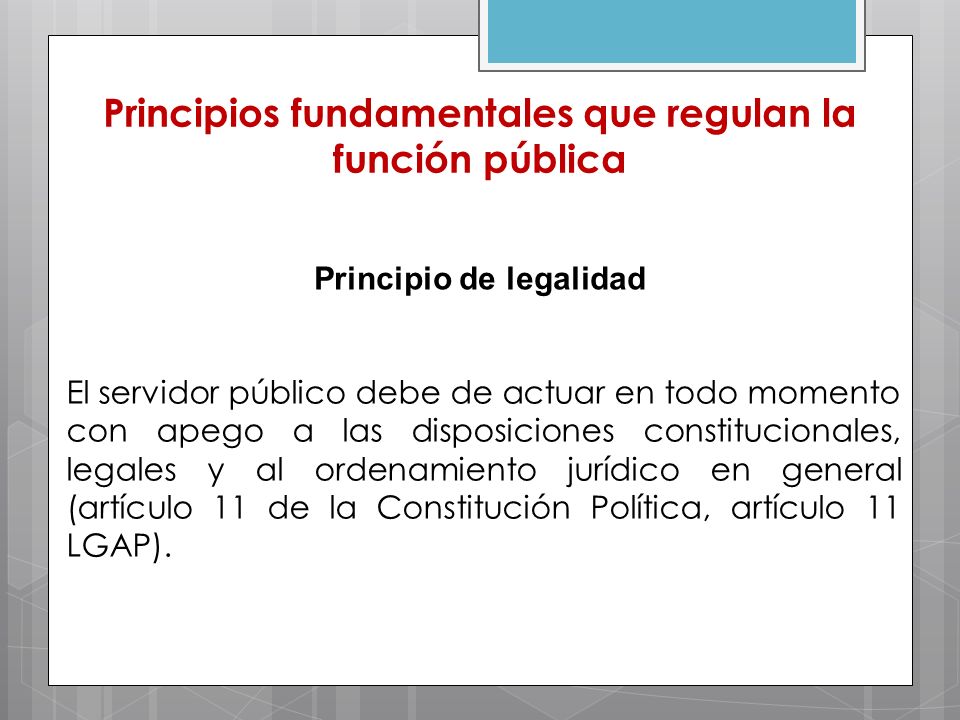 Principios fundamentales que regulan la función pública

Principio de legalidad

El servidor público debe de actuar en todo momento con apego a las disposiciones constitucionales, legales y al ordenamiento jurídico en general (artículo 11 de la Constitución Política, artículo 11 LGAP).